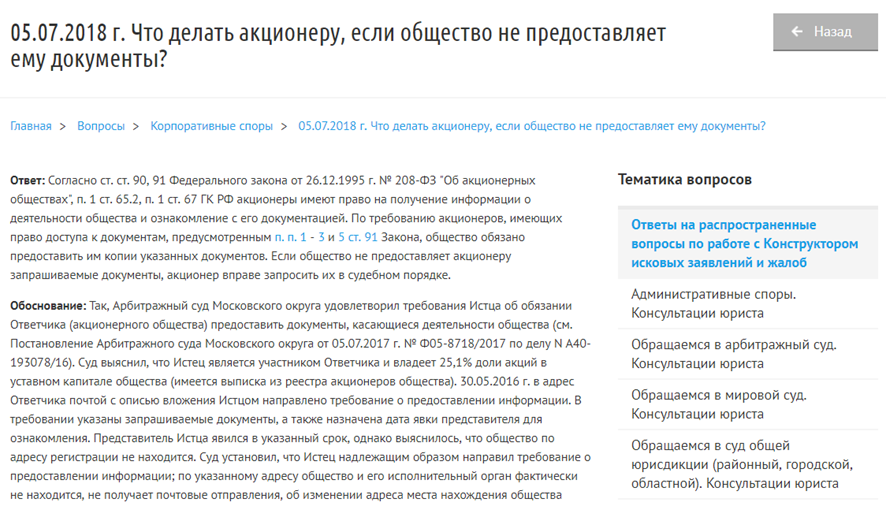 05.07.2018 г. Что делать акционеру, если общество не предоставляет ему документы?

← Назад

Главная > Вопросы > Корпоративные споры > 05.07.2018 г. Что делать акционеру, если общество не предоставляет ему документы?

**Ответ:** Согласно ст. ст. 90, 91 Федерального закона от 26.12.1995 г. № 208-ФЗ "Об акционерных обществах", п. 1 ст. 65.2, п. 1 ст. 67 ГК РФ акционеры имеют право на получение информации о деятельности общества и ознакомление с его документацией. По требованию акционеров, имеющих право доступа к документам, предусмотренным п. п. 1 - 3 и 5 ст. 91 Закона, общество обязано предоставить им копии указанных документов. Если общество не предоставляет акционеру запрашиваемые документы, акционер вправе запросить их в судебном порядке.

**Обоснование:** Так, Арбитражный суд Московского округа удовлетворил требования Истца об обязании Ответчика (акционерного общества) предоставить документы, касающиеся деятельности общества (см. Постановление Арбитражного суда Московского округа от 05.07.2017 г. № Ф05-8718/2017 по делу N А40-193078/16). Суд выяснил, что Истец является участником Ответчика и владеет 25,1% доли акций в уставном капитале общества (имеется выписка из реестра акционеров общества). 30.05.2016 г. в адрес Ответчика почтой с описью вложения Истцом направлено требование о предоставлении информации. В требовании указаны запрашиваемые документы, а также назначена дата явки представителя для ознакомления. Представитель Истца явился в указанный срок, однако выяснилось, что общество по адресу регистрации не находится. Суд установил, что Истец надлежащим образом направил требование о предоставлении информации; по указанному адресу общество и его исполнительный орган фактически не находится, не получает почтовые отправления, об изменении адреса места нахождения общества

Тематика вопросов

Ответы на распространенные вопросы по работе с Конструктором исковых заявлений и жалоб

Административные споры. Консультации юриста

Обращаемся в арбитражный суд. Консультации юриста

Обращаемся в мировой суд. Консультации юриста

Обращаемся в суд общей юрисдикции (районный, городской, областной). Консультации юриста